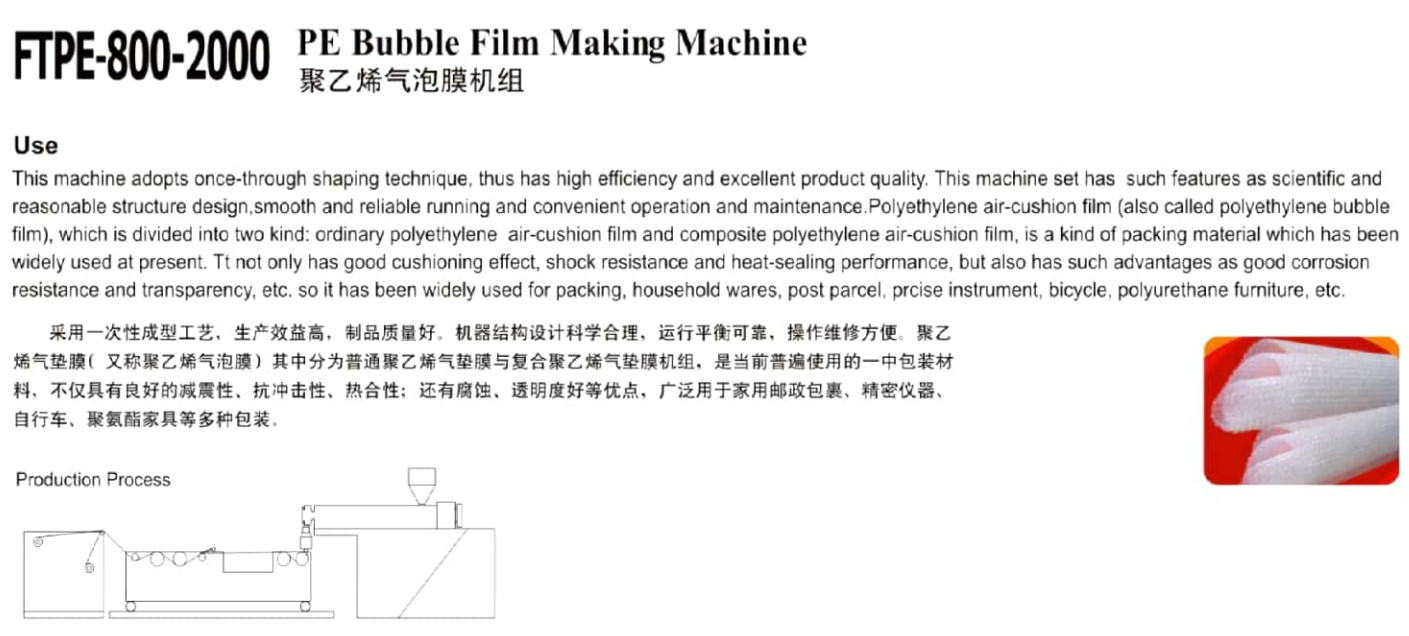 FTPE-800-2000 PE Bubble Film Making Machine
聚乙烯气泡膜机组

Use

This machine adopts once-through shaping technique, thus has high efficiency and excellent product quality. This machine set has such features as scientific and reasonable structure design,smooth and reliable running and convenient operation and maintenance.Polyethylene air-cushion film (also called polyethylene bubble film), which is divided into two kind: ordinary polyethylene air-cushion film and composite polyethylene air-cushion film, is a kind of packing material which has been widely used at present. Tt not only has good cushioning effect, shock resistance and heat-sealing performance, but also has such advantages as good corrosion resistance and transparency, etc. so it has been widely used for packing, household wares, post parcel, prcise instrument, bicycle, polyurethane furniture, etc.

采用一次性成型工艺，生产效益高，制品质量好。机器结构设计科学合理，运行平衡可靠，操作维修方便。聚乙烯气垫膜（又称聚乙烯气泡膜）其中分为普通聚乙烯气垫膜与复合聚乙烯气垫膜机组，是当前普遍使用的一中包装材料、不仅具有良好的减震性、抗冲击性、热合性；还有腐蚀、透明度好等优点，广泛用于家用邮政包裹、精密仪器、自行车、聚氨酯家具等多种包装。

Production Process